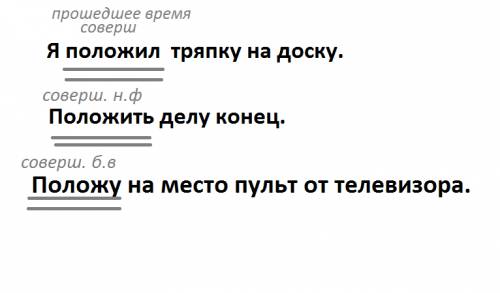 прошедшее время
соверш
Я положил тряпку на доску.

соверш. н.ф
Положить делу конец.

соверш. б.в
Положу на место пульт от телевизора.